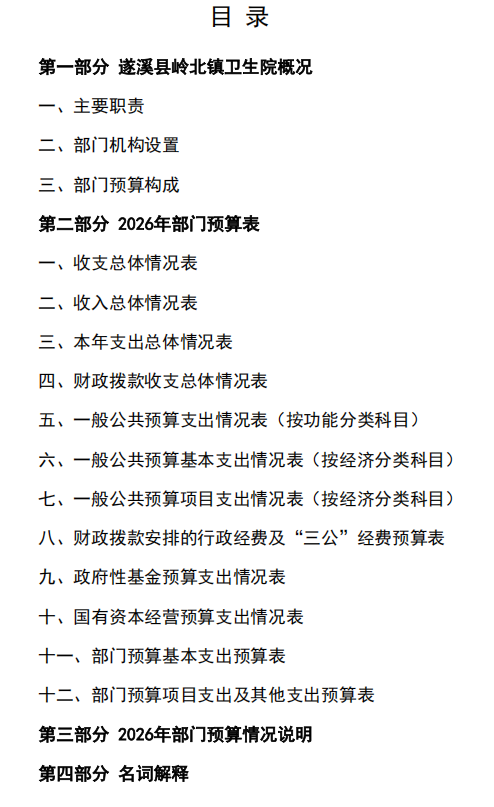 目 录

第一部分 遂溪县岭北镇卫生院概况

一、主要职责

二、部门机构设置

三、部门预算构成

第二部分 2026年部门预算表

一、收支总体情况表

二、收入总体情况表

三、本年支出总体情况表

四、财政拨款收支总体情况表

五、一般公共预算支出情况表（按功能分类科目）

六、一般公共预算基本支出情况表（按经济分类科目）

七、一般公共预算项目支出情况表（按经济分类科目）

八、财政拨款安排的行政经费及“三公”经费预算表

九、政府性基金预算支出情况表

十、国有资本经营预算支出情况表

十一、部门预算基本支出预算表

十二、部门预算项目支出及其他支出预算表

第三部分 2026年部门预算情况说明

第四部分 名词解释